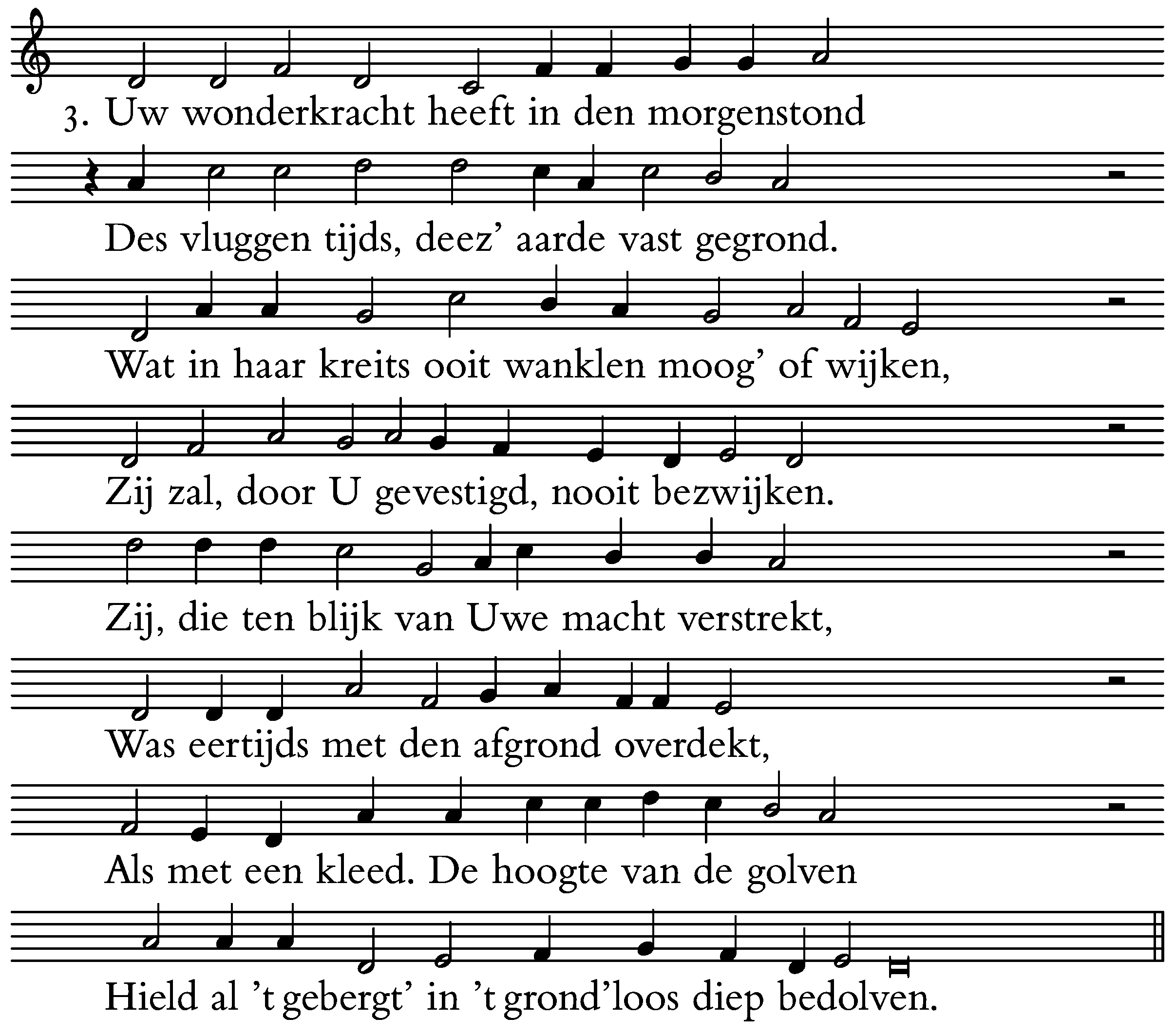 3. Uw wonderkracht heeft in den morgenstond

Des vluggen tijds, deez' aarde vast gegrond.

Wat in haar kreits ooit wanklen moog' of wijken,

Zij zal, door U gevestigd, nooit bezwijken.

Zij, die ten blijk van Uwe macht verstrekt,

Was eertijds met den afgrond overdekt,

Als met een kleed. De hoogte van de golven

Hield al 't gebergt' in 't grond'loos diep bedolven.